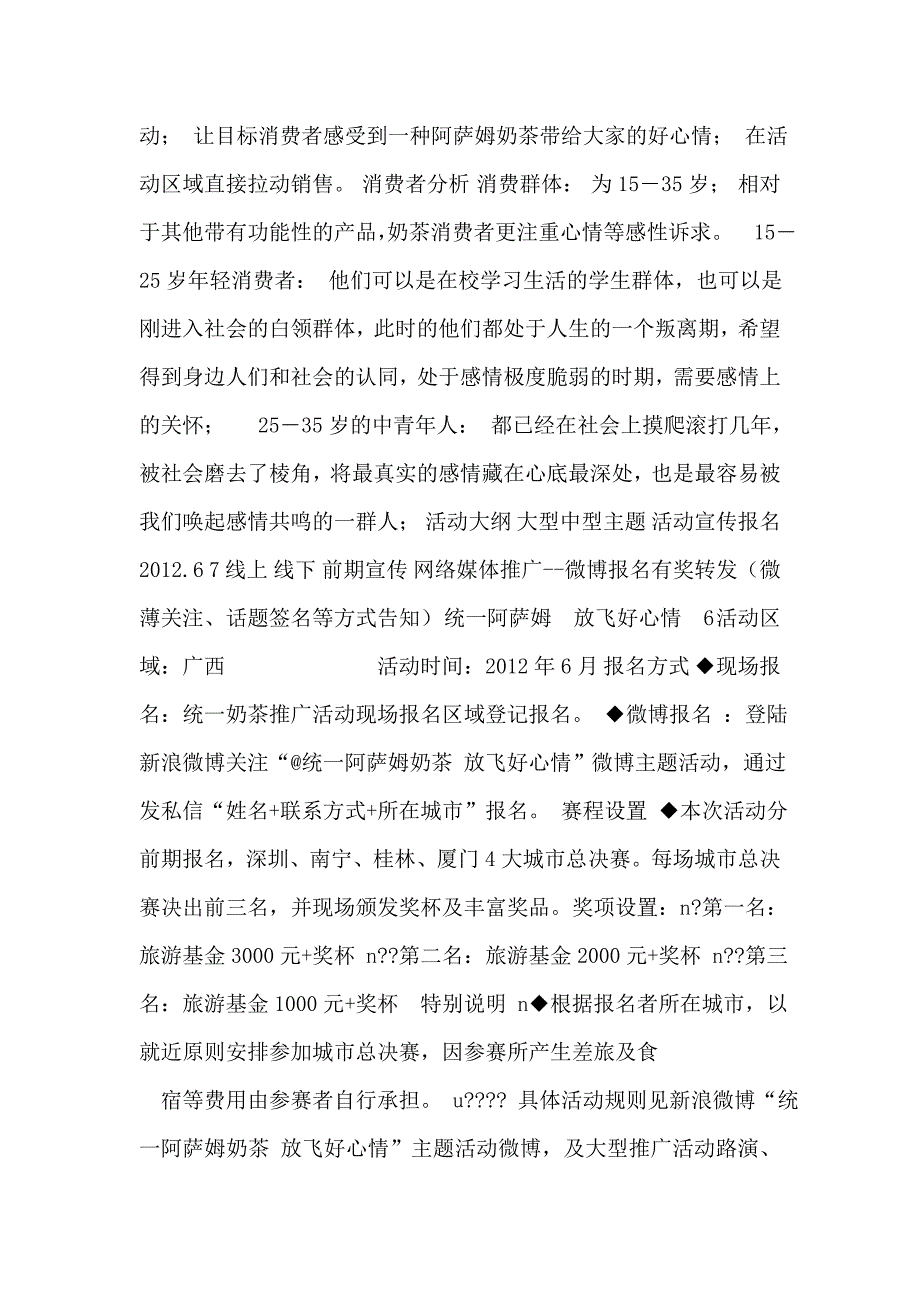 动； 让目标消费者感受到一种阿萨姆奶茶带给大家的好心情； 在活动区域直接拉动销售。 消费者分析 消费群体： 为 15－35 岁； 相对于其他带有功能性的产品，奶茶消费者更注重心情等感性诉求。 15－25 岁年轻消费者： 他们可以是在校学习生活的学生群体，也可以是刚进入社会的白领群体，此时的他们都处于人生的一个叛离期，希望得到身边人们和社会的认同，处于感情极度脆弱的时期，需要感情上的关怀； 25－35 岁的中青年人： 都已经在社会上摸爬滚打几年，被社会磨去了棱角，将最真实的感情藏在心底最深处，也是最容易被我们唤起感情共鸣的一群人； 活动大纲 大型中型主题 活动宣传报名 2012.6 7 线上 线下 前期宣传 网络媒体推广--微博报名有奖转发（微薄关注、话题签名等方式告知）统一阿萨姆 放飞好心情 6活动区域：广西 活动时间：2012 年 6 月 报名方式 ◆现场报名：统一奶茶推广活动现场报名区域登记报名。 ◆微博报名 ：登陆新浪微博关注“@统一阿萨姆奶茶 放飞好心情”微博主题活动，通过发私信“姓名+联系方式+所在城市”报名。 赛程设置 ◆本次活动分前期报名，深圳、南宁、桂林、厦门 4 大城市总决赛。每场城市总决赛决出前三名，并现场颁发奖杯及丰富奖品。奖项设置：n?第一名：旅游基金 3000 元+奖杯 n??第二名：旅游基金 2000 元+奖杯 n??第三名：旅游基金 1000 元+奖杯 特别说明 n◆根据报名者所在城市，以就近原则安排参加城市总决赛，因参赛所产生差旅及食

宿等费用由参赛者自行承担。 u???? 具体活动规则见新浪微博“统一阿萨姆奶茶 放飞好心情”主题活动微博，及大型推广活动路演、